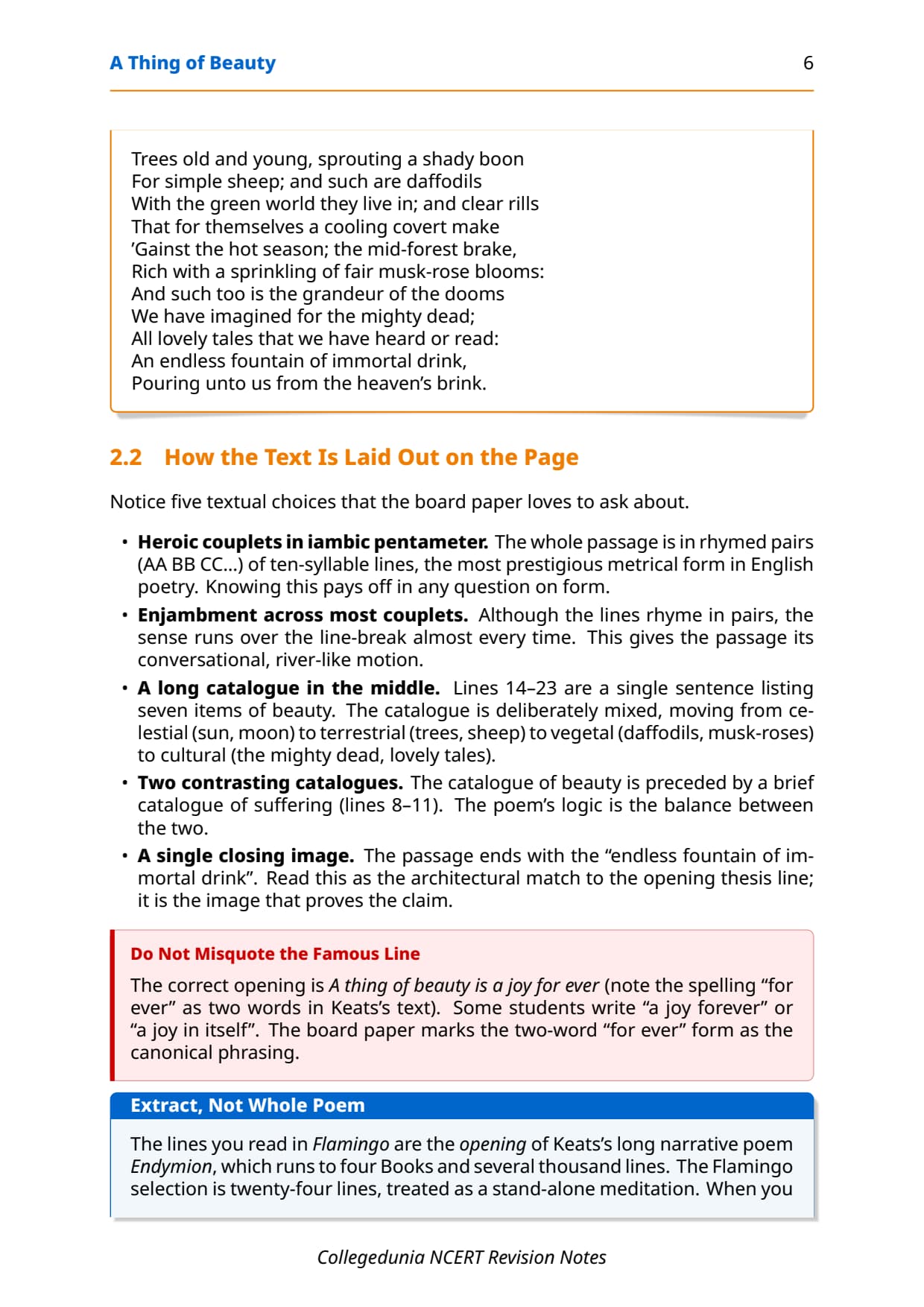 A Thing of Beauty 6

Trees old and young, sprouting a shady boon
For simple sheep; and such are daffodils
With the green world they live in; and clear rills
That for themselves a cooling covert make
'Gainst the hot season; the mid-forest brake,
Rich with a sprinkling of fair musk-rose blooms:
And such too is the grandeur of the dooms
We have imagined for the mighty dead;
All lovely tales that we have heard or read:
An endless fountain of immortal drink,
Pouring unto us from the heaven's brink.

2.2 How the Text Is Laid Out on the Page

Notice five textual choices that the board paper loves to ask about.

• Heroic couplets in iambic pentameter. The whole passage is in rhymed pairs (AA BB CC...) of ten-syllable lines, the most prestigious metrical form in English poetry. Knowing this pays off in any question on form.
• Enjambment across most couplets. Although the lines rhyme in pairs, the sense runs over the line-break almost every time. This gives the passage its conversational, river-like motion.
• A long catalogue in the middle. Lines 14–23 are a single sentence listing seven items of beauty. The catalogue is deliberately mixed, moving from celestial (sun, moon) to terrestrial (trees, sheep) to vegetal (daffodils, musk-roses) to cultural (the mighty dead, lovely tales).
• Two contrasting catalogues. The catalogue of beauty is preceded by a brief catalogue of suffering (lines 8–11). The poem's logic is the balance between the two.
• A single closing image. The passage ends with the "endless fountain of immortal drink". Read this as the architectural match to the opening thesis line; it is the image that proves the claim.

Do Not Misquote the Famous Line

The correct opening is A thing of beauty is a joy for ever (note the spelling "for ever" as two words in Keats's text). Some students write "a joy forever" or "a joy in itself". The board paper marks the two-word "for ever" form as the canonical phrasing.

Extract, Not Whole Poem

The lines you read in Flamingo are the opening of Keats's long narrative poem Endymion, which runs to four Books and several thousand lines. The Flamingo selection is twenty-four lines, treated as a stand-alone meditation. When you

Collegedunia NCERT Revision Notes